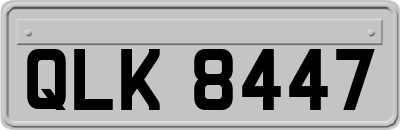 QLK 8447